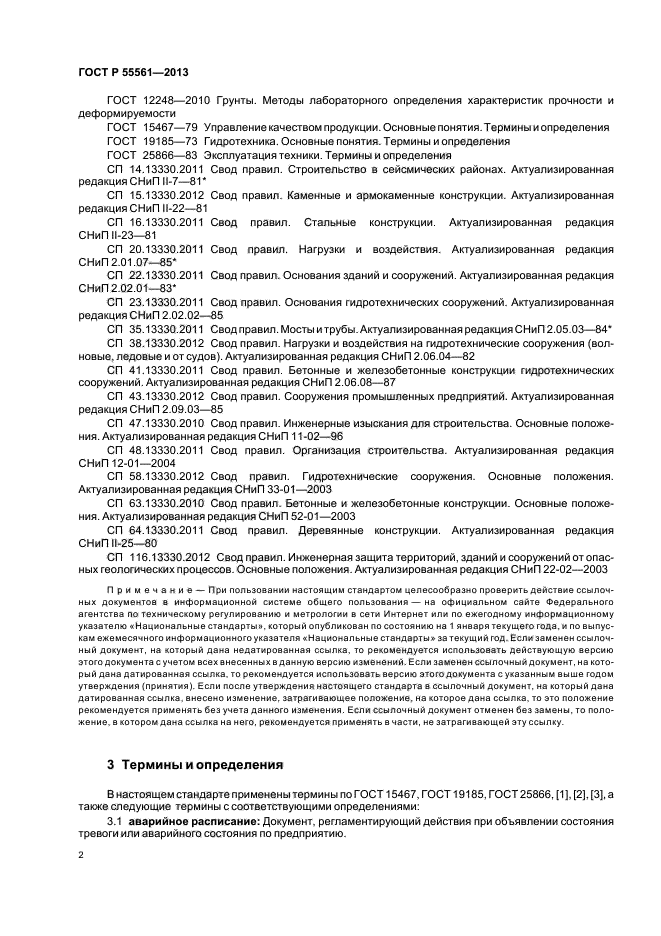 ГОСТ Р 55561—2013

ГОСТ 12248—2010 Грунты. Методы лабораторного определения характеристик прочности и деформируемости

ГОСТ 15467—79 Управление качеством продукции. Основные понятия. Термины и определения

ГОСТ 19185—73 Гидротехника. Основные понятия. Термины и определения

ГОСТ 25866—83 Эксплуатация техники. Термины и определения

СП 14.13330.2011 Свод правил. Строительство в сейсмических районах. Актуализированная редакция СНиП II-7—81*

СП 15.13330.2012 Свод правил. Каменные и армокаменные конструкции. Актуализированная редакция СНиП II-22—81

СП 16.13330.2011 Свод правил. Стальные конструкции. Актуализированная редакция СНиП II-23—81

СП 20.13330.2011 Свод правил. Нагрузки и воздействия. Актуализированная редакция СНиП 2.01.07—85*

СП 22.13330.2011 Свод правил. Основания зданий и сооружений. Актуализированная редакция СНиП 2.02.01—83*

СП 23.13330.2011 Свод правил. Основания гидротехнических сооружений. Актуализированная редакция СНиП 2.02.02—85

СП 35.13330.2011 Свод правил. Мосты и трубы. Актуализированная редакция СНиП 2.05.03—84*

СП 38.13330.2012 Свод правил. Нагрузки и воздействия на гидротехнические сооружения (волновые, ледовые и от судов). Актуализированная редакция СНиП 2.06.04—82

СП 41.13330.2011 Свод правил. Бетонные и железобетонные конструкции гидротехнических сооружений. Актуализированная редакция СНиП 2.06.08—87

СП 43.13330.2012 Свод правил. Сооружения промышленных предприятий. Актуализированная редакция СНиП 2.09.03—85

СП 47.13330.2010 Свод правил. Инженерные изыскания для строительства. Основные положения. Актуализированная редакция СНиП 11-02—96

СП 48.13330.2011 Свод правил. Организация строительства. Актуализированная редакция СНиП 12-01—2004

СП 58.13330.2012 Свод правил. Гидротехнические сооружения. Основные положения. Актуализированная редакция СНиП 33-01—2003

СП 63.13330.2010 Свод правил. Бетонные и железобетонные конструкции. Основные положения. Актуализированная редакция СНиП 52-01—2003

СП 64.13330.2011 Свод правил. Деревянные конструкции. Актуализированная редакция СНиП II-25—80

СП 116.13330.2012 Свод правил. Инженерная защита территорий, зданий и сооружений от опасных геологических процессов. Основные положения. Актуализированная редакция СНиП 22-02—2003

Примечание — При пользовании настоящим стандартом целесообразно проверить действие ссылочных документов в информационной системе общего пользования — на официальном сайте Федерального агентства по техническому регулированию и метрологии в сети Интернет или по ежегодному информационному указателю «Национальные стандарты», который опубликован по состоянию на 1 января текущего года, и по выпускам ежемесячного информационного указателя «Национальные стандарты» за текущий год. Если заменен ссылочный документ, на который дана недатированная ссылка, то рекомендуется использовать действующую версию этого документа с учетом всех внесенных в данную версию изменений. Если заменен ссылочный документ, на который дана датированная ссылка, то рекомендуется использовать версию этого документа с указанным выше годом утверждения (принятия). Если после утверждения настоящего стандарта в ссылочный документ, на который дана датированная ссылка, внесено изменение, затрагивающее положение, на которое дана ссылка, то это положение рекомендуется применять без учета данного изменения. Если ссылочный документ отменен без замены, то положение, в котором дана ссылка на него, рекомендуется применять в части, не затрагивающей эту ссылку.

3 Термины и определения

В настоящем стандарте применены термины по ГОСТ 15467, ГОСТ 19185, ГОСТ 25866, [1], [2], [3], а также следующие термины с соответствующими определениями:

3.1 аварийное расписание: Документ, регламентирующий действия при объявлении состояния тревоги или аварийного состояния по предприятию.

2